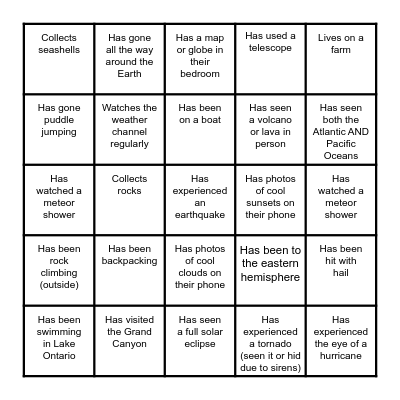 | Collects seashells | Has gone all the way around the Earth | Has a map or globe in their bedroom | Has used a telescope | Lives on a farm |
|---|---|---|---|---|
| Has gone puddle jumping | Watches the weather channel regularly | Has been on a boat | Has seen a volcano or lava in person | Has seen both the Atlantic AND Pacific Oceans |
| Has watched a meteor shower | Collects rocks | Has experienced an earthquake | Has photos of cool sunsets on their phone | Has watched a meteor shower |
| Has been rock climbing (outside) | Has been backpacking | Has photos of cool clouds on their phone | Has been to the eastern hemisphere | Has been hit with hail |
| Has been swimming in Lake Ontario | Has visited the Grand Canyon | Has seen a full solar eclipse | Has experienced a tornado (seen it or hid due to sirens) | Has experienced the eye of a hurricane |